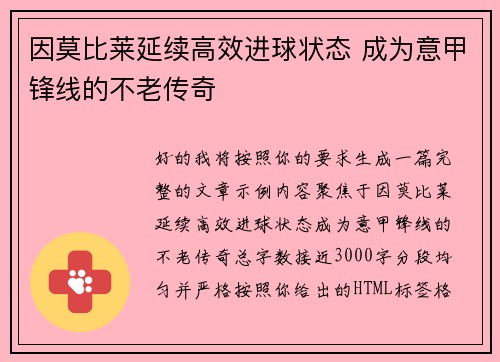 因莫比莱延续高效进球状态 成为意甲锋线的不老传奇

好的我将按照你的要求生成一篇完整的文章示例内容聚焦于因莫比莱延续高效进球状态成为意甲锋线的不老传奇总字数接近3000字分段均匀并严格按照你给出的HTML标签格